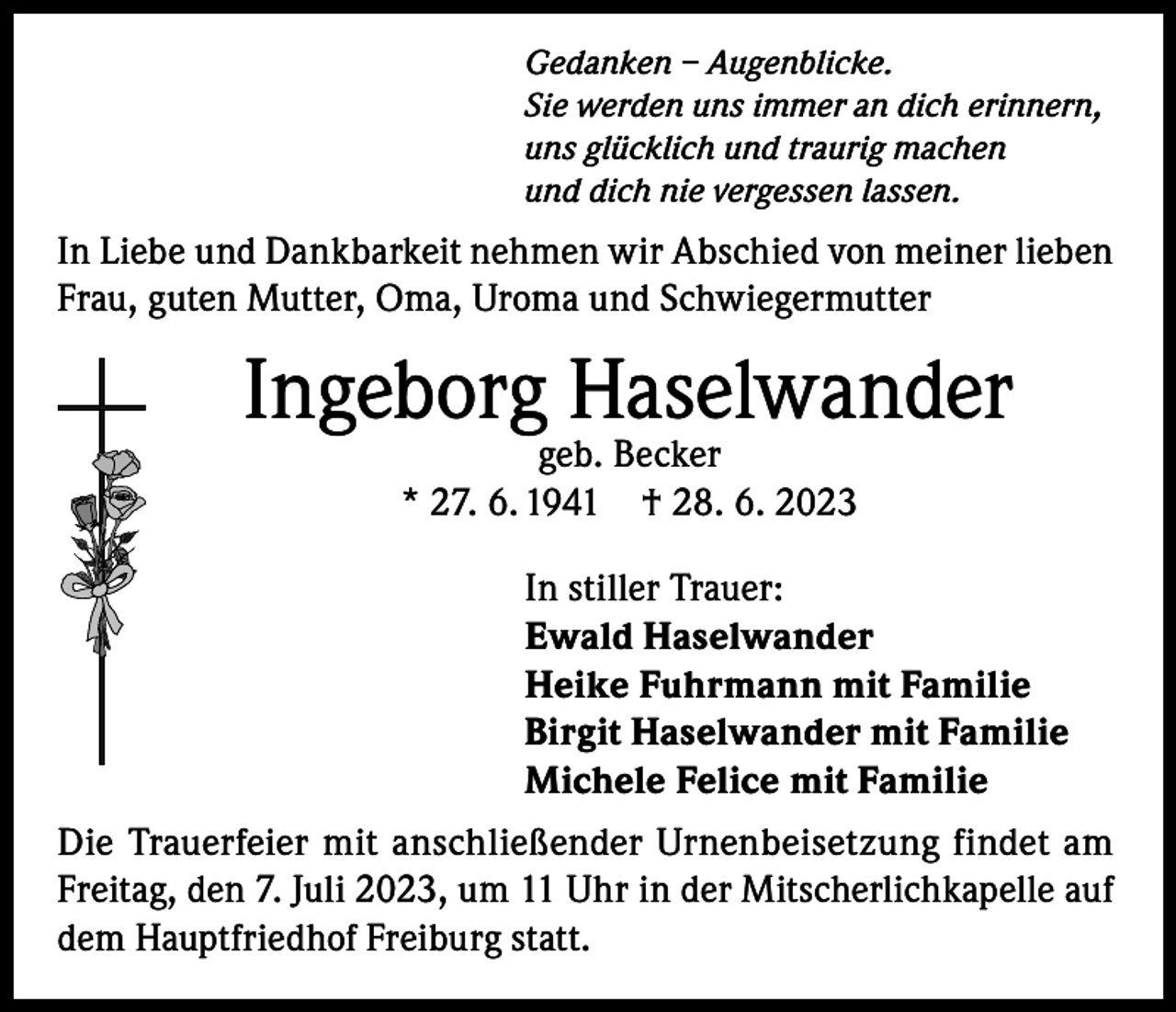 Gedanken – Augenblicke.
Sie werden uns immer an dich erinnern,
uns glücklich und traurig machen
und dich nie vergessen lassen.

In Liebe und Dankbarkeit nehmen wir Abschied von meiner lieben Frau, guten Mutter, Oma, Uroma und Schwiegermutter

Ingeborg Haselwander
geb. Becker
* 27. 6. 1941 † 28. 6. 2023

In stiller Trauer:
Ewald Haselwander
Heike Fuhrmann mit Familie
Birgit Haselwander mit Familie
Michele Felice mit Familie

Die Trauerfeier mit anschließender Urnenbeisetzung findet am Freitag, den 7. Juli 2023, um 11 Uhr in der Mitscherlichkapelle auf dem Hauptfriedhof Freiburg statt.